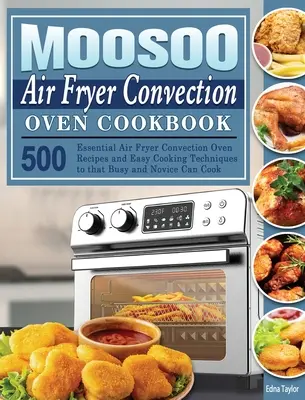 MOOSOO
Air Fryer Convection
OVEN COOKBOOK

500 Essential Air Fryer Convection Oven Recipes and Easy Cooking Techniques to that Busy and Novice Can Cook

230F 00:30

Edna Taylor